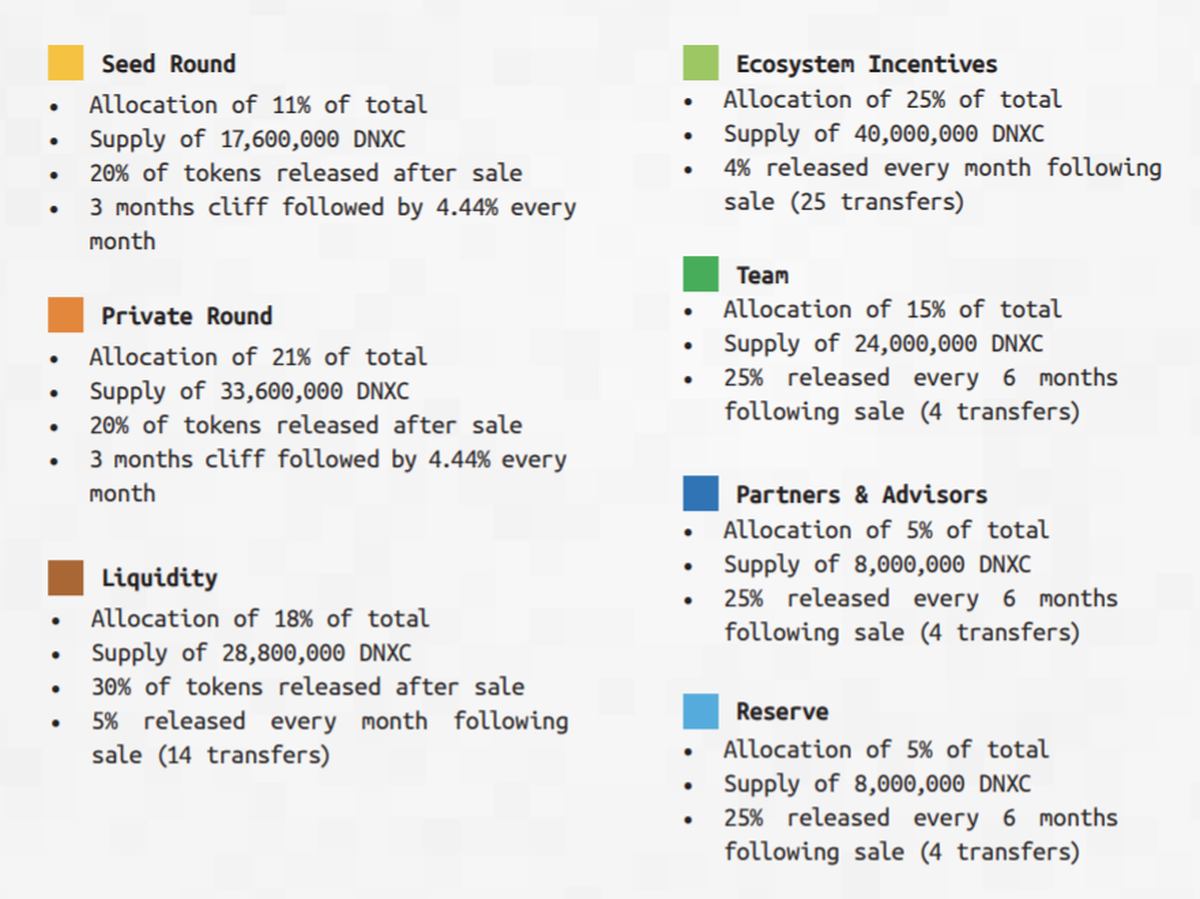 Seed Round
- Allocation of 11% of total
- Supply of 17,600,000 DNXC
- 20% of tokens released after sale
- 3 months cliff followed by 4.44% every month

Private Round
- Allocation of 21% of total
- Supply of 33,600,000 DNXC
- 20% of tokens released after sale
- 3 months cliff followed by 4.44% every month

Liquidity
- Allocation of 18% of total
- Supply of 28,800,000 DNXC
- 30% of tokens released after sale
- 5% released every month following sale (14 transfers)

Ecosystem Incentives
- Allocation of 25% of total
- Supply of 40,000,000 DNXC
- 4% released every month following sale (25 transfers)

Team
- Allocation of 15% of total
- Supply of 24,000,000 DNXC
- 25% released every 6 months following sale (4 transfers)

Partners & Advisors
- Allocation of 5% of total
- Supply of 8,000,000 DNXC
- 25% released every 6 months following sale (4 transfers)

Reserve
- Allocation of 5% of total
- Supply of 8,000,000 DNXC
- 25% released every 6 months following sale (4 transfers)